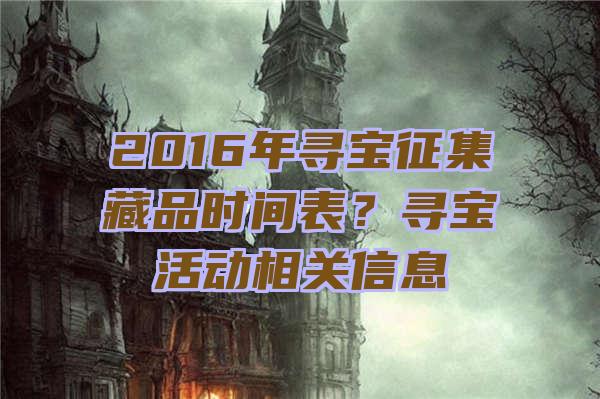 2016年寻宝征集藏品时间表？寻宝活动相关信息